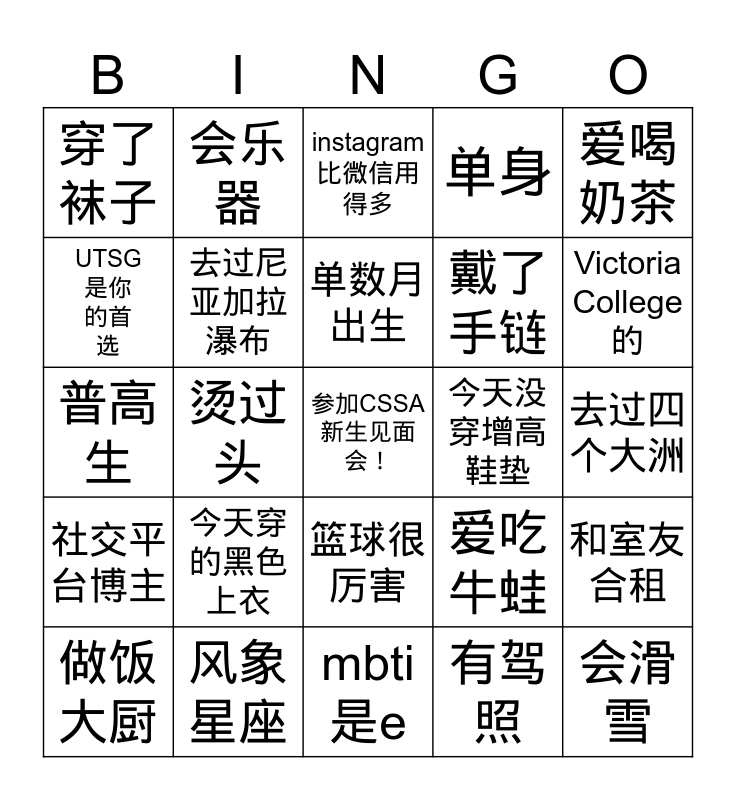 | B | I | N | G | O |
|---|---|---|---|---|
| 穿了袜子 | 会乐器 | instagram比微信用得多 | 单身 | 爱喝奶茶 |
| UTSG是你的首选 | 去过尼亚加拉瀑布 | 单数月出生 | 戴了手链 | Victoria College的 |
| 普高生 | 烫过头 | 参加CSSA新生见面会！ | 今天没穿增高鞋垫 | 去过四个大洲 |
| 社交平台博主 | 今天穿的黑色上衣 | 篮球很厉害 | 爱吃牛蛙 | 和室友合租 |
| 做饭大厨 | 风象星座 | mbti是e | 有驾照 | 会滑雪 |